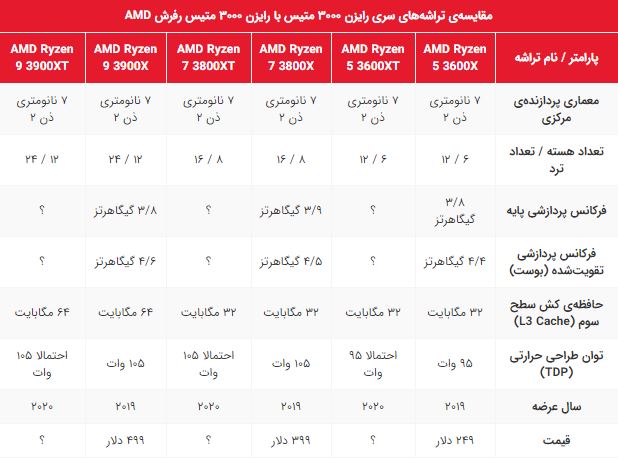 مقایسه‌ی تراشه‌های سری رایزن ۳۰۰۰ متیس با رایزن ۳۰۰۰ متیس رفرش AMD

| پارامتر / نام تراشه | AMD Ryzen 5 3600X | AMD Ryzen 5 3600XT | AMD Ryzen 7 3800X | AMD Ryzen 7 3800XT | AMD Ryzen 9 3900X | AMD Ryzen 9 3900XT |
|---|---|---|---|---|---|---|
| معماری پردازنده‌ی مرکزی | ۷ نانومتری ذن ۲ | ۷ نانومتری ذن ۲ | ۷ نانومتری ذن ۲ | ۷ نانومتری ذن ۲ | ۷ نانومتری ذن ۲ | ۷ نانومتری ذن ۲ |
| تعداد هسته / تعداد ترد | ۶ / ۱۲ | ۶ / ۱۲ | ۸ / ۱۶ | ۸ / ۱۶ | ۱۲ / ۲۴ | ۱۲ / ۲۴ |
| فرکانس پردازشی پایه | ۳/۸ گیگاهرتز | ؟ | ۳/۹ گیگاهرتز | ؟ | ۳/۸ گیگاهرتز | ؟ |
| فرکانس پردازشی تقویت‌شده (بوست) | ۴/۴ گیگاهرتز | ؟ | ۴/۵ گیگاهرتز | ؟ | ۴/۶ گیگاهرتز | ؟ |
| حافظه‌ی کش سطح سوم (L3 Cache) | ۳۲ مگابایت | ۳۲ مگابایت | ۳۲ مگابایت | ۳۲ مگابایت | ۶۴ مگابایت | ۶۴ مگابایت |
| توان طراحی حرارتی (TDP) | ۹۵ وات | احتمالا ۹۵ وات | ۱۰۵ وات | احتمالا ۱۰۵ وات | ۱۰۵ وات | احتمالا ۱۰۵ وات |
| سال عرضه | ۲۰۱۹ | ۲۰۲۰ | ۲۰۱۹ | ۲۰۲۰ | ۲۰۱۹ | ۲۰۲۰ |
| قیمت | ۲۴۹ دلار | ؟ | ۳۹۹ دلار | ؟ | ۴۹۹ دلار | ؟ |